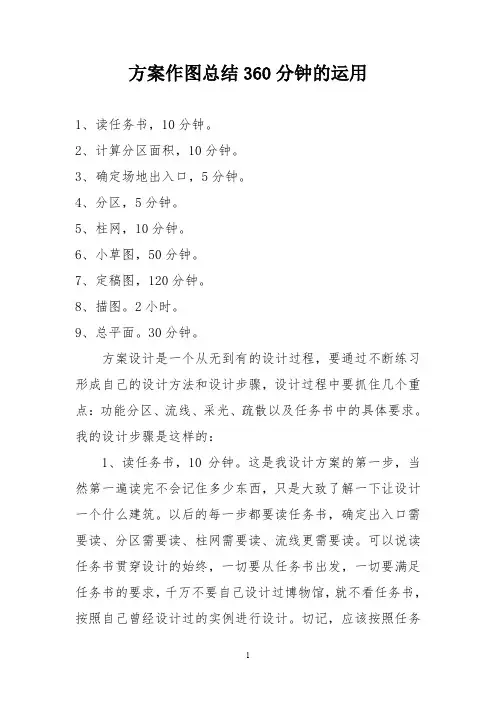 方案作图总结 360 分钟的运用

1、读任务书，10 分钟。

2、计算分区面积，10 分钟。

3、确定场地出入口，5 分钟。

4、分区，5 分钟。

5、柱网，10 分钟。

6、小草图，50 分钟。

7、定稿图，120 分钟。

8、描图。2 小时。

9、总平面。30 分钟。

方案设计是一个从无到有的设计过程，要通过不断练习形成自己的设计方法和设计步骤，设计过程中要抓住几个重点：功能分区、流线、采光、疏散以及任务书中的具体要求。我的设计步骤是这样的：

1、读任务书，10 分钟。这是我设计方案的第一步，当然第一遍读完不会记住多少东西，只是大致了解一下让设计一个什么建筑。以后的每一步都要读任务书，确定出入口需要读、分区需要读、柱网需要读、流线更需要读。可以说读任务书贯穿设计的始终，一切要从任务书出发，一切要满足任务书的要求，千万不要自己设计过博物馆，就不看任务书，按照自己曾经设计过的实例进行设计。切记，应该按照任务

1